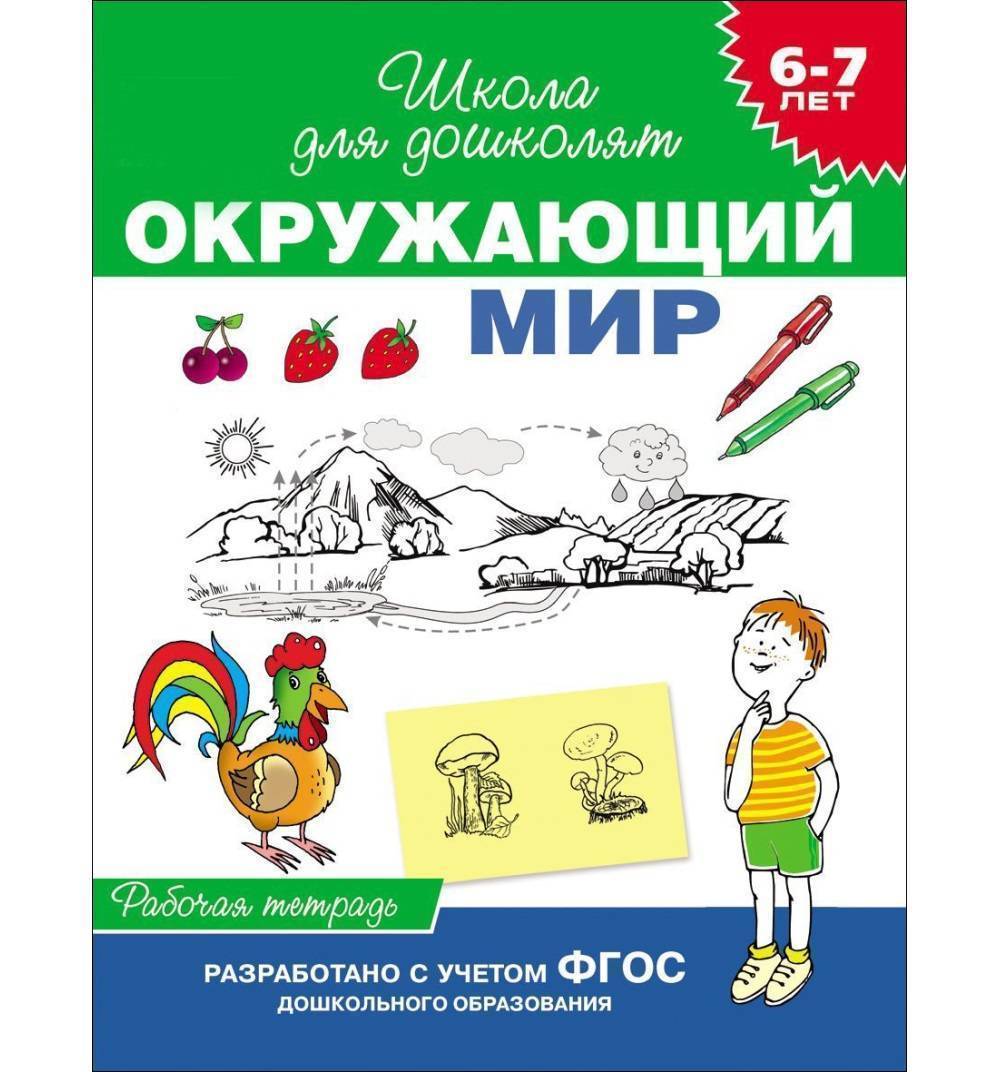 Школа для дошколят

6-7 ЛЕТ

ОКРУЖАЮЩИЙ МИР

Рабочая тетрадь

РАЗРАБОТАНО С УЧЕТОМ ФГОС ДОШКОЛЬНОГО ОБРАЗОВАНИЯ